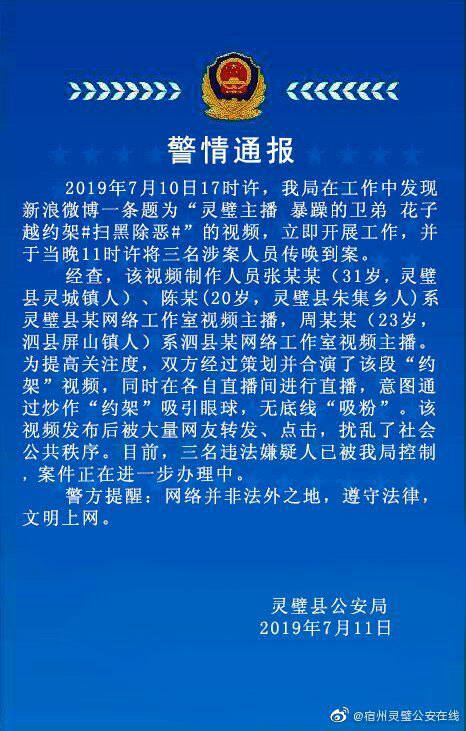 警情通报

2019年7月10日17时许，我局在工作中发现新浪微博一条题为“灵璧主播 暴躁的卫弟 花子越约架#扫黑除恶#”的视频，立即开展工作，并于当晚11时许将三名涉案人员传唤到案。

经查，该视频制作人员张某某（31岁，灵璧县灵城镇人）、陈某(20岁，灵璧县朱集乡人)系灵璧县某网络工作室视频主播，周某某（23岁，泗县屏山镇人）系泗县某网络工作室视频主播。为提高关注度，双方经过策划并合演了该段“约架”视频，同时在各自直播间进行直播，意图通过炒作“约架”吸引眼球，无底线“吸粉”。该视频发布后被大量网友转发、点击，扰乱了社会公共秩序。目前，三名违法嫌疑人已被我局控制，案件正在进一步办理中。

警方提醒：网络并非法外之地，遵守法律，文明上网。

灵璧县公安局
2019年7月11日

@宿州灵璧公安在线